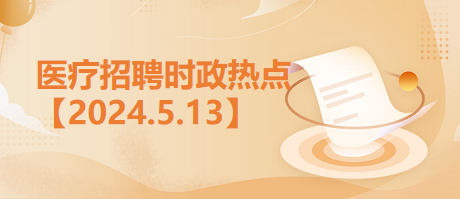 医疗招聘时政热点
【2024.5.13】